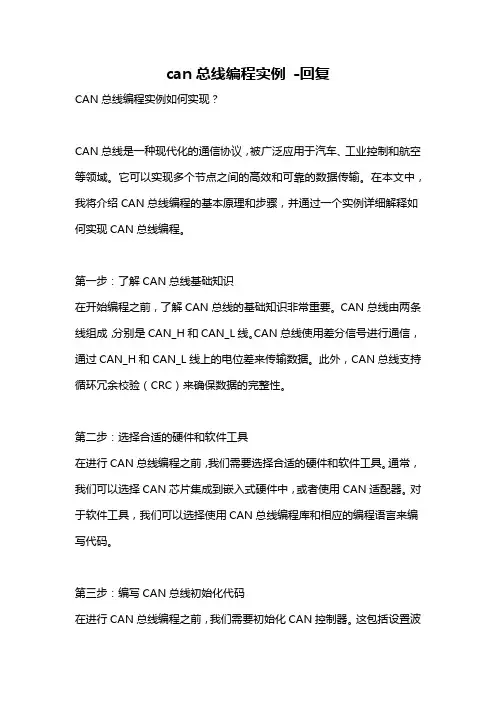 can 总线编程实例 -回复

CAN 总线编程实例如何实现？

CAN 总线是一种现代化的通信协议，被广泛应用于汽车、工业控制和航空等领域。它可以实现多个节点之间的高效和可靠的数据传输。在本文中，我将介绍 CAN 总线编程的基本原理和步骤，并通过一个实例详细解释如何实现 CAN 总线编程。

第一步：了解 CAN 总线基础知识
在开始编程之前，了解 CAN 总线的基础知识非常重要。CAN 总线由两条线组成，分别是 CAN_H 和 CAN_L 线。CAN 总线使用差分信号进行通信，通过 CAN_H 和 CAN_L 线上的电位差来传输数据。此外，CAN 总线支持循环冗余校验（CRC）来确保数据的完整性。

第二步：选择合适的硬件和软件工具
在进行 CAN 总线编程之前，我们需要选择合适的硬件和软件工具。通常，我们可以选择 CAN 芯片集成到嵌入式硬件中，或者使用 CAN 适配器。对于软件工具，我们可以选择使用 CAN 总线编程库和相应的编程语言来编写代码。

第三步：编写 CAN 总线初始化代码
在进行 CAN 总线编程之前，我们需要初始化 CAN 控制器。这包括设置波